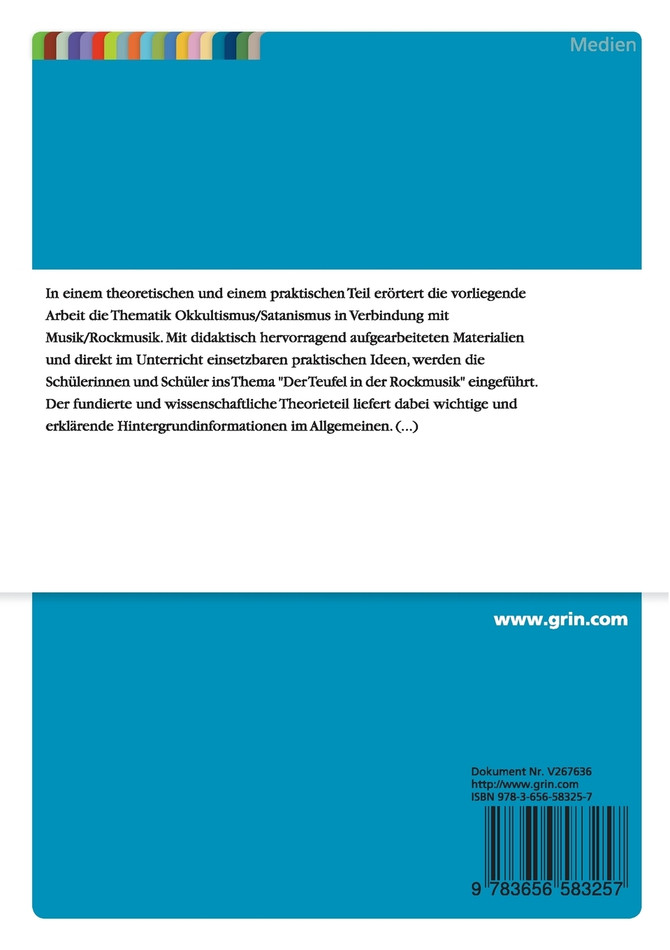 Medien

In einem theoretischen und einem praktischen Teil erörtert die vorliegende Arbeit die Thematik Okkultismus/Satanismus in Verbindung mit Musik/Rockmusik. Mit didaktisch hervorragend aufgearbeiteten Materialien und direkt im Unterricht einsetzbaren praktischen Ideen, werden die Schülerinnen und Schüler ins Thema "Der Teufel in der Rockmusik" eingeführt. Der fundierte und wissenschaftliche Theorieteil liefert dabei wichtige und erklärende Hintergrundinformationen im Allgemeinen. (...)

www.grin.com

Dokument Nr. V267636
http://www.grin.com
ISBN 978-3-656-58325-7

9 783656 583257